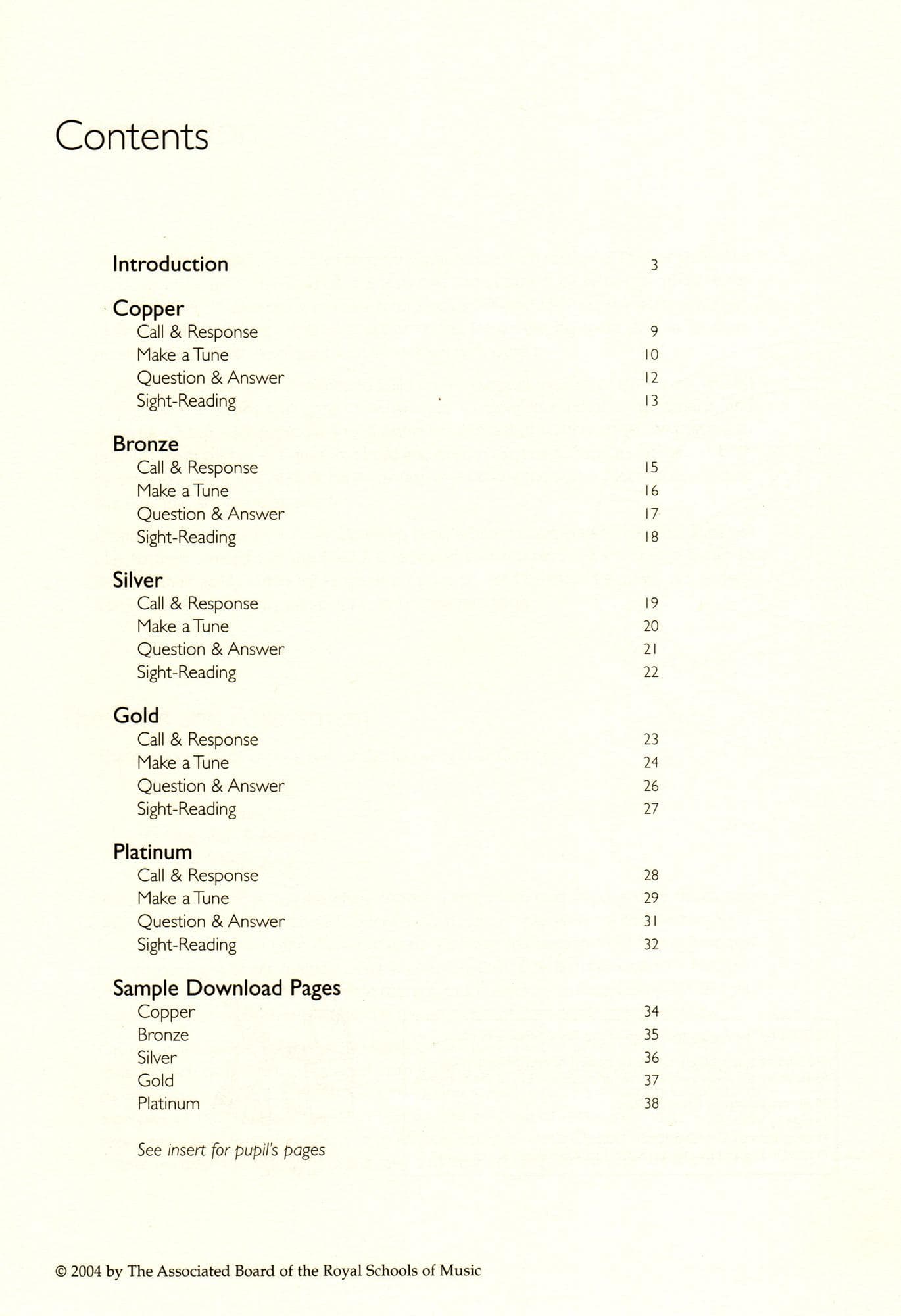 Contents

Introduction 3

Copper
Call & Response 9
Make a Tune 10
Question & Answer 12
Sight-Reading 13

Bronze
Call & Response 15
Make a Tune 16
Question & Answer 17
Sight-Reading 18

Silver
Call & Response 19
Make a Tune 20
Question & Answer 21
Sight-Reading 22

Gold
Call & Response 23
Make a Tune 24
Question & Answer 26
Sight-Reading 27

Platinum
Call & Response 28
Make a Tune 29
Question & Answer 31
Sight-Reading 32

Sample Download Pages
Copper 34
Bronze 35
Silver 36
Gold 37
Platinum 38

See insert for pupil's pages

© 2004 by The Associated Board of the Royal Schools of Music